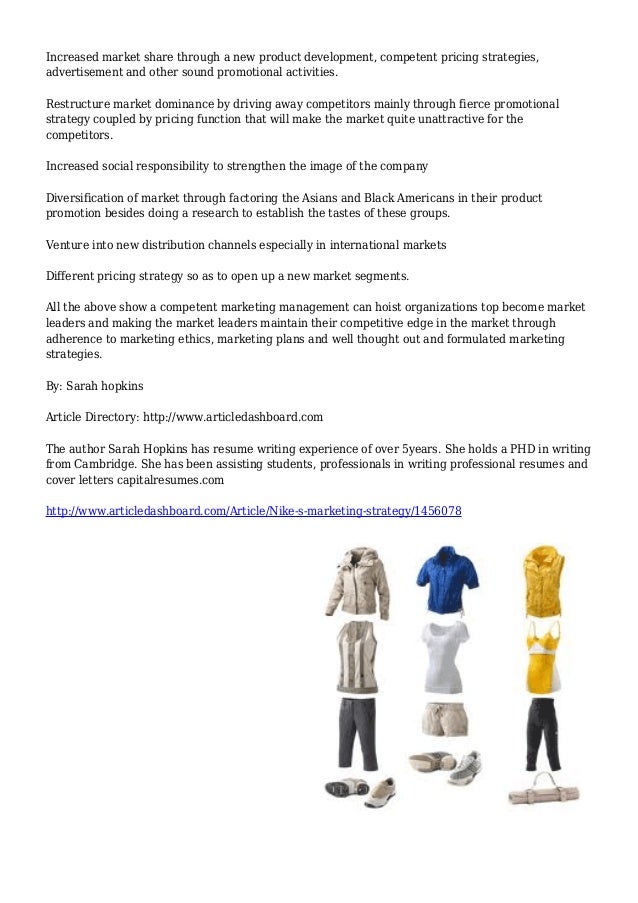 Increased market share through a new product development, competent pricing strategies, advertisement and other sound promotional activities.

Restructure market dominance by driving away competitors mainly through fierce promotional strategy coupled by pricing function that will make the market quite unattractive for the competitors.

Increased social responsibility to strengthen the image of the company

Diversification of market through factoring the Asians and Black Americans in their product promotion besides doing a research to establish the tastes of these groups.

Venture into new distribution channels especially in international markets

Different pricing strategy so as to open up a new market segments.

All the above show a competent marketing management can hoist organizations top become market leaders and making the market leaders maintain their competitive edge in the market through adherence to marketing ethics, marketing plans and well thought out and formulated marketing strategies.

By: Sarah hopkins

Article Directory: http://www.articledashboard.com

The author Sarah Hopkins has resume writing experience of over 5years. She holds a PHD in writing from Cambridge. She has been assisting students, professionals in writing professional resumes and cover letters capitalresumes.com

http://www.articledashboard.com/Article/Nike-s-marketing-strategy/1456078